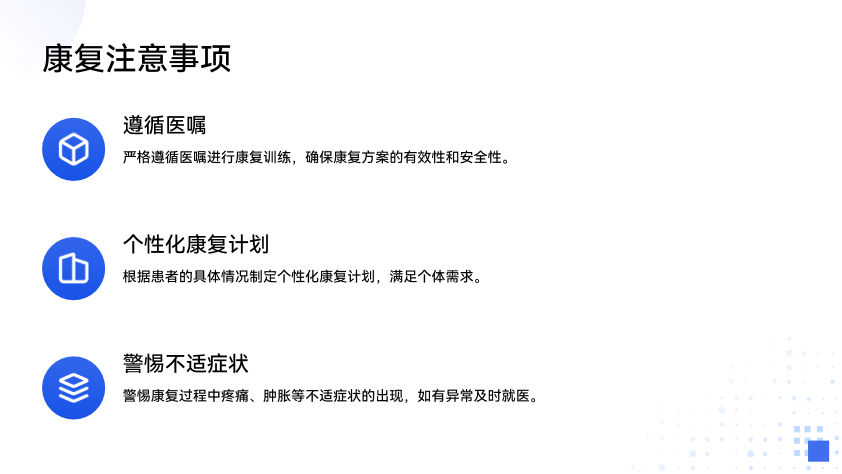 康复注意事项

遵循医嘱

严格遵循医嘱进行康复训练，确保康复方案的有效性和安全性。

个性化康复计划

根据患者的具体情况制定个性化康复计划，满足个体需求。

警惕不适症状

警惕康复过程中疼痛、肿胀等不适症状的出现，如有异常及时就医。